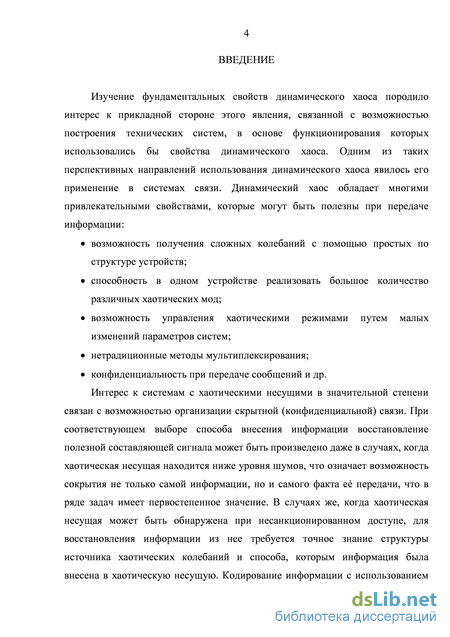 4

ВВЕДЕНИЕ

Изучение фундаментальных свойств динамического хаоса породило интерес к прикладной стороне этого явления, связанной с возможностью построения технических систем, в основе функционирования которых использовались бы свойства динамического хаоса. Одним из таких перспективных направлений использования динамического хаоса явилось его применение в системах связи. Динамический хаос обладает многими привлекательными свойствами, которые могут быть полезны при передаче информации:

• возможность получения сложных колебаний с помощью простых по структуре устройств;
• способность в одном устройстве реализовать большое количество различных хаотических мод;
• возможность управления хаотическими режимами путем малых изменений параметров систем;
• нетрадиционные методы мультиплексирования;
• конфиденциальность при передаче сообщений и др.

Интерес к системам с хаотическими несущими в значительной степени связан с возможностью организации скрытной (конфиденциальной) связи. При соответствующем выборе способа внесения информации восстановление полезной составляющей сигнала может быть произведено даже в случаях, когда хаотическая несущая находится ниже уровня шумов, что означает возможность сокрытия не только самой информации, но и самого факта её передачи, что в ряде задач имеет первостепенное значение. В случаях же, когда хаотическая несущая может быть обнаружена при несанкционированном доступе, для восстановления информации из нее требуется точное знание структуры источника хаотических колебаний и способа, которым информация была внесена в хаотическую несущую. Кодирование информации с использованием

dsLib.net
библиотека диссертаций